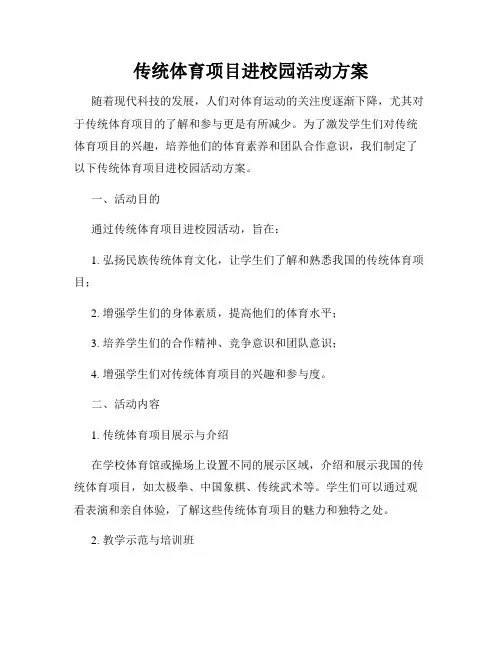 传统体育项目进校园活动方案

随着现代科技的发展，人们对体育运动的关注度逐渐下降，尤其对于传统体育项目的了解和参与更是有所减少。为了激发学生们对传统体育项目的兴趣，培养他们的体育素养和团队合作意识，我们制定了以下传统体育项目进校园活动方案。

一、活动目的

通过传统体育项目进校园活动，旨在：

1. 弘扬民族传统体育文化，让学生们了解和熟悉我国的传统体育项目；

2. 增强学生们的身体素质，提高他们的体育水平；

3. 培养学生们的合作精神、竞争意识和团队意识；

4. 增强学生们对传统体育项目的兴趣和参与度。

二、活动内容

1. 传统体育项目展示与介绍

在学校体育馆或操场上设置不同的展示区域，介绍和展示我国的传统体育项目，如太极拳、中国象棋、传统武术等。学生们可以通过观看表演和亲自体验，了解这些传统体育项目的魅力和独特之处。

2. 教学示范与培训班